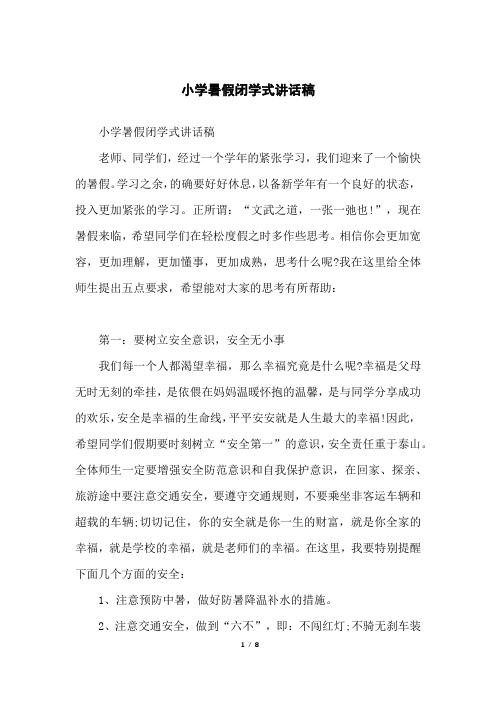 小学暑假闭学式讲话稿

小学暑假闭学式讲话稿

老师、同学们，经过一个学年的紧张学习，我们迎来了一个愉快的暑假。学习之余，的确要好好休息，以备新学年有一个良好的状态，投入更加紧张的学习。正所谓：“文武之道，一张一弛也！”，现在暑假来临，希望同学们在轻松度假之时多作些思考。相信你会更加宽容，更加理解，更加懂事，更加成熟，思考什么呢?我在这里给全体师生提出五点要求，希望能对大家的思考有所帮助：

第一：要树立安全意识，安全无小事

我们每一个人都渴望幸福，那么幸福究竟是什么呢?幸福是父母无时无刻的牵挂，是依偎在妈妈温暖怀抱的温馨，是与同学分享成功的欢乐，安全是幸福的生命线，平平安安就是人生最大的幸福!因此，希望同学们假期要时刻树立“安全第一”的意识，安全责任重于泰山。全体师生一定要增强安全防范意识和自我保护意识，在回家、探亲、旅游途中要注意交通安全，要遵守交通规则，不要乘坐非客运车辆和超载的车辆;切切记住，你的安全就是你一生的财富，就是你全家的幸福，就是学校的幸福，就是老师们的幸福。在这里，我要特别提醒下面几个方面的安全：

1、注意预防中暑，做好防暑降温补水的措施。

2、注意交通安全，做到“六不”，即：不闯红灯;不骑无刹车装

1 / 8